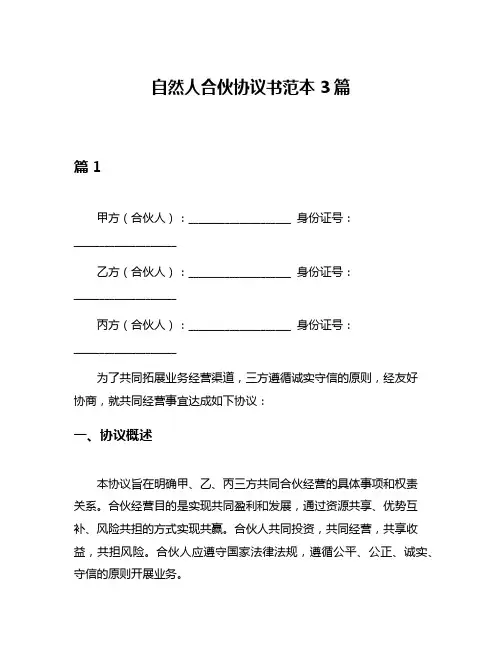 自然人合伙协议书范本 3 篇

篇 1

甲方（合伙人）：__________________ 身份证号：__________________

乙方（合伙人）：__________________ 身份证号：__________________

丙方（合伙人）：__________________ 身份证号：__________________

为了共同拓展业务经营渠道，三方遵循诚实守信的原则，经友好协商，就共同经营事宜达成如下协议：

一、协议概述

本协议旨在明确甲、乙、丙三方共同合伙经营的具体事项和权责关系。合伙经营目的是实现共同盈利和发展，通过资源共享、优势互补、风险共担的方式实现共赢。合伙人共同投资，共同经营，共享收益，共担风险。合伙人应遵守国家法律法规，遵循公平、公正、诚实、守信的原则开展业务。